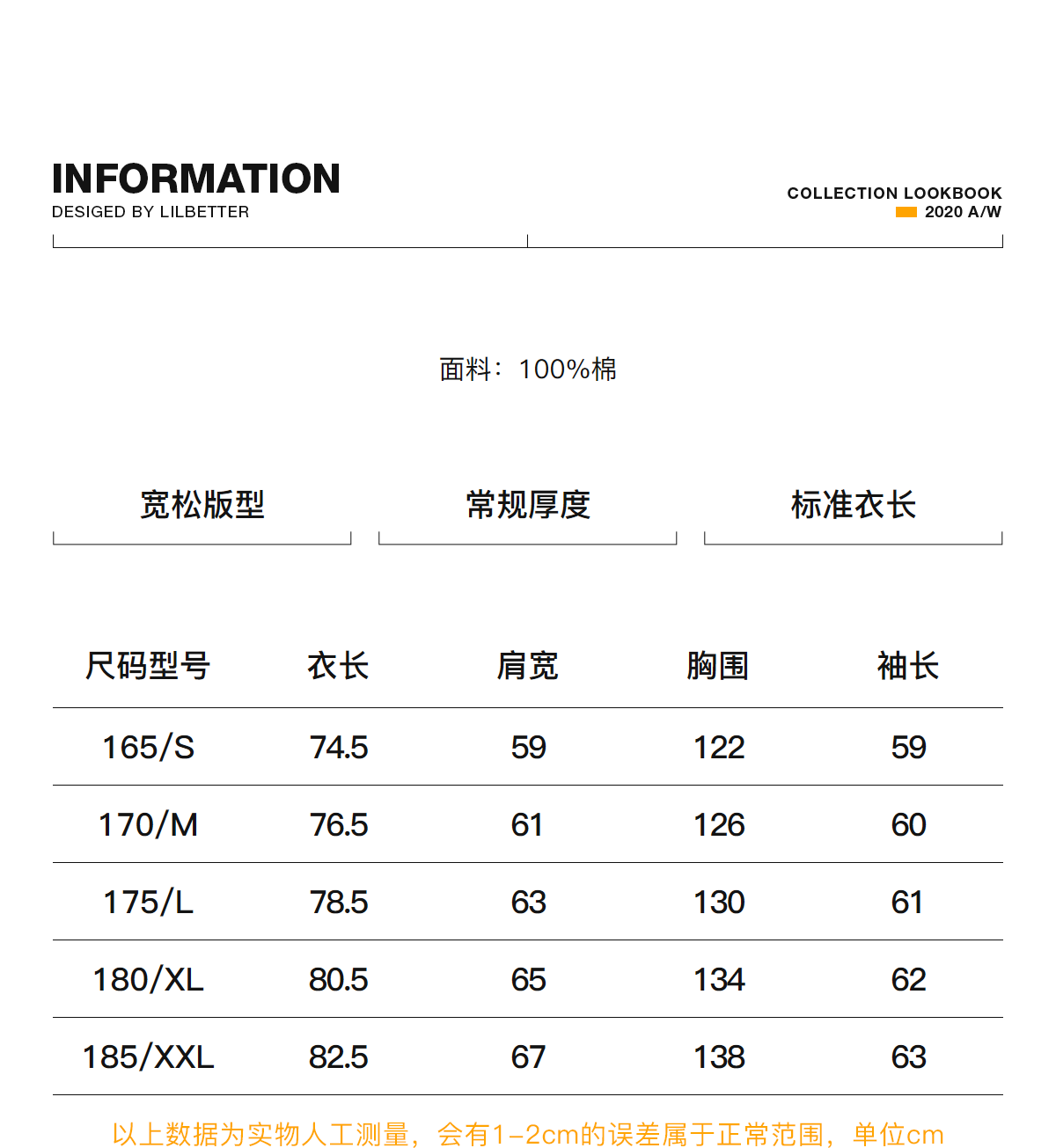 INFORMATION
DESIGED BY LILBETTER

COLLECTION LOOKBOOK
2020 A/W

面料：100%棉

宽松版型

常规厚度

标准衣长

| 尺码型号 | 衣长 | 肩宽 | 胸围 | 袖长 |
|---|---|---|---|---|
| 165/S | 74.5 | 59 | 122 | 59 |
| 170/M | 76.5 | 61 | 126 | 60 |
| 175/L | 78.5 | 63 | 130 | 61 |
| 180/XL | 80.5 | 65 | 134 | 62 |
| 185/XXL | 82.5 | 67 | 138 | 63 |

以上数据为实物人工测量，会有1-2cm的误差属于正常范围，单位cm